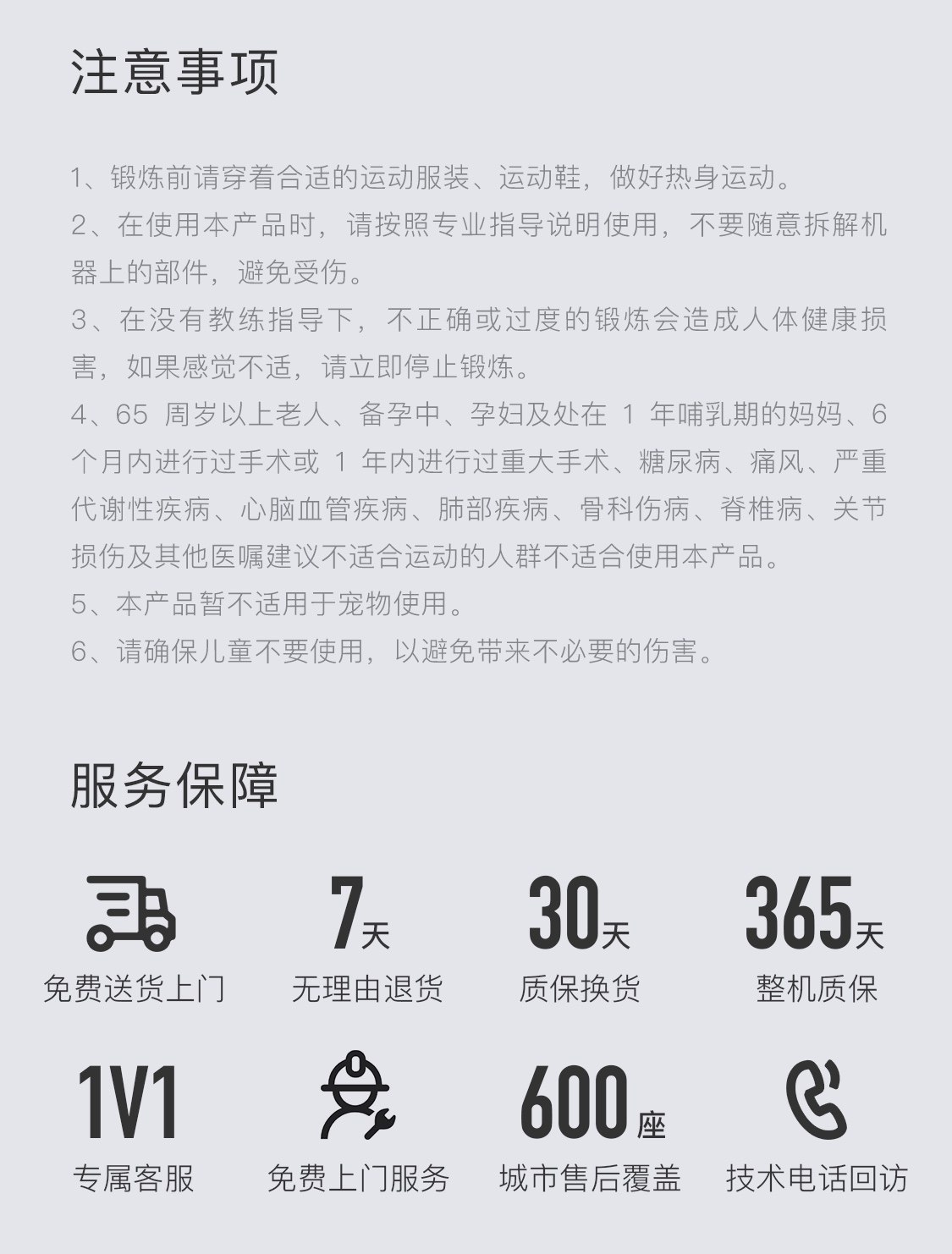 注意事项

1、锻炼前请穿着合适的运动服装、运动鞋，做好热身运动。

2、在使用本产品时，请按照专业指导说明使用，不要随意拆解机器上的部件，避免受伤。

3、在没有教练指导下，不正确或过度的锻炼会造成人体健康损害，如果感觉不适，请立即停止锻炼。

4、65周岁以上老人、备孕中、孕妇及处在1年哺乳期的妈妈、6个月内进行过手术或1年内进行过重大手术、糖尿病、痛风、严重代谢性疾病、心脑血管疾病、肺部疾病、骨科伤病、脊椎病、关节损伤及其他医嘱建议不适合运动的人群不适合使用本产品。

5、本产品暂不适用于宠物使用。

6、请确保儿童不要使用，以避免带来不必要的伤害。

服务保障

免费送货上门

7天
无理由退货

30天
质保换货

365天
整机质保

1V1
专属客服

免费上门服务

600座
城市售后覆盖

技术电话回访